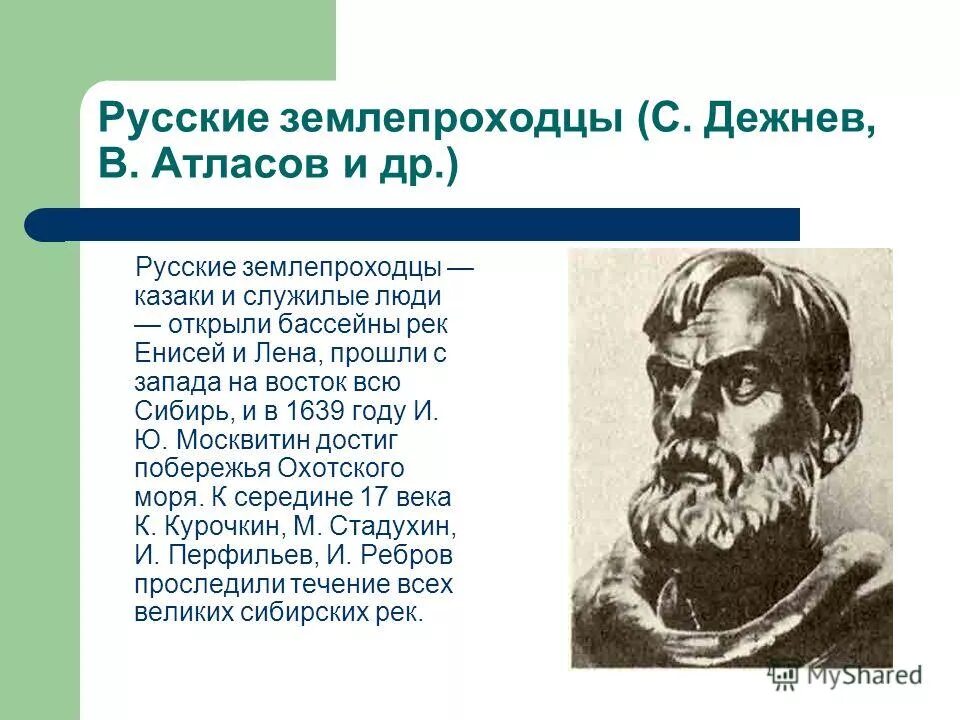 Русские землепроходцы (С. Дежнев, В. Атласов и др.)

Русские землепроходцы — казаки и служилые люди — открыли бассейны рек Енисей и Лена, прошли с запада на восток всю Сибирь, и в 1639 году И. Ю. Москвитин достиг побережья Охотского моря. К середине 17 века К. Курочкин, М. Стадухин, И. Перфильев, И. Ребров проследили течение всех великих сибирских рек.

MyShared